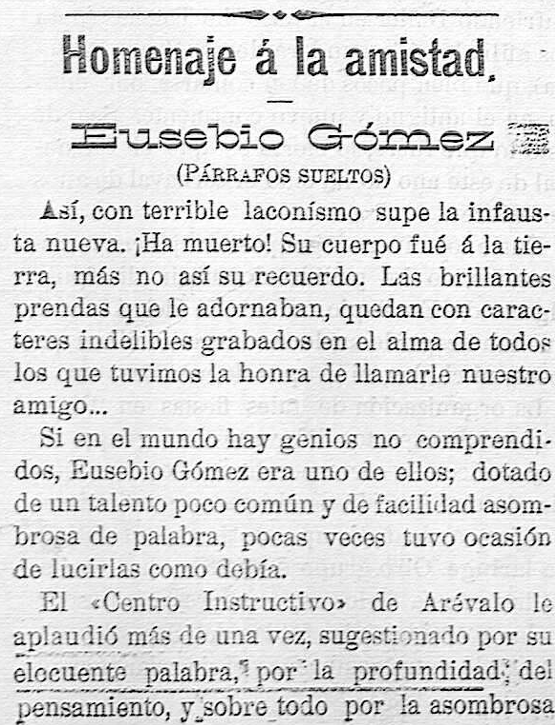 Homenaje á la amistad.

Eusebio Gómez

(PÁRRAFOS SUELTOS)

Así, con terrible laconísmo supe la infausta nueva. ¡Ha muerto! Su cuerpo fué á la tierra, más no así su recuerdo. Las brillantes prendas que le adornaban, quedan con caracteres indelibles grabados en el alma de todos los que tuvimos la honra de llamarle nuestro amigo...

Si en el mundo hay genios no comprendidos, Eusebio Gómez era uno de ellos; dotado de un talento poco común y de facilidad asombrosa de palabra, pocas veces tuvo ocasión de lucirlas como debía.

El «Centro Instructivo» de Arévalo le aplaudió más de una vez, sugestionado por su elocuente palabra, por la profundidad del pensamiento, y sobre todo por la asombrosa